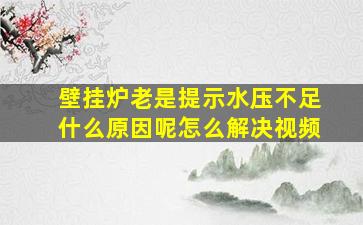 壁挂炉老是提示水压不足什么原因呢怎么解决视频